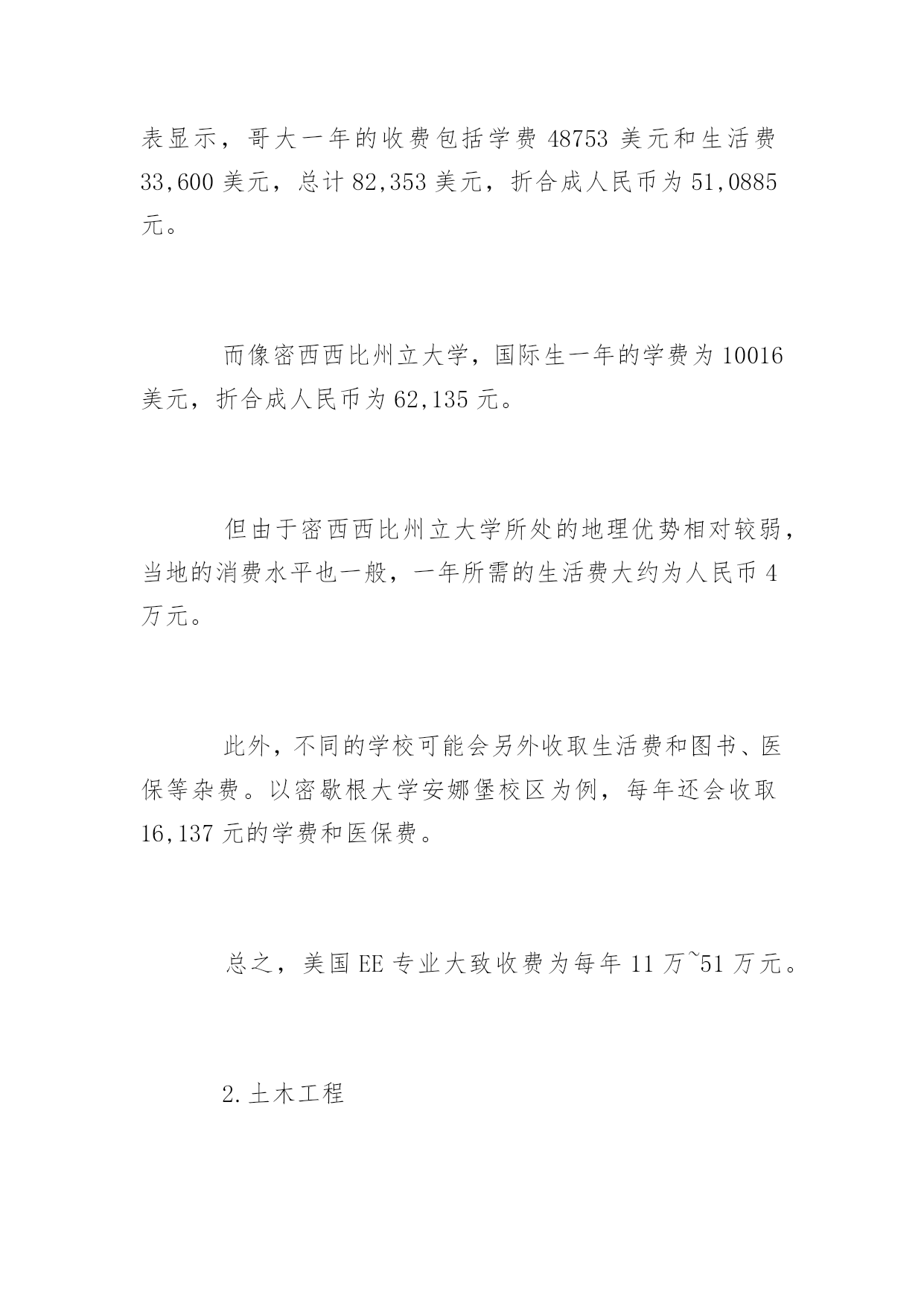 表显示，哥大一年的收费包括学费 48753 美元和生活费 33,600 美元，总计 82,353 美元，折合成人民币为 51,0885 元。

而像密西西比州立大学，国际生一年的学费为 10016 美元，折合成人民币为 62,135 元。

但由于密西西比州立大学所处的地理优势相对较弱，当地的消费水平也一般，一年所需的生活费大约为人民币 4 万元。

此外，不同的学校可能会另外收取生活费和图书、医保等杂费。以密歇根大学安娜堡校区为例，每年还会收取 16,137 元的学费和医保费。

总之，美国 EE 专业大致收费为每年 11 万~51 万元。

2.土木工程